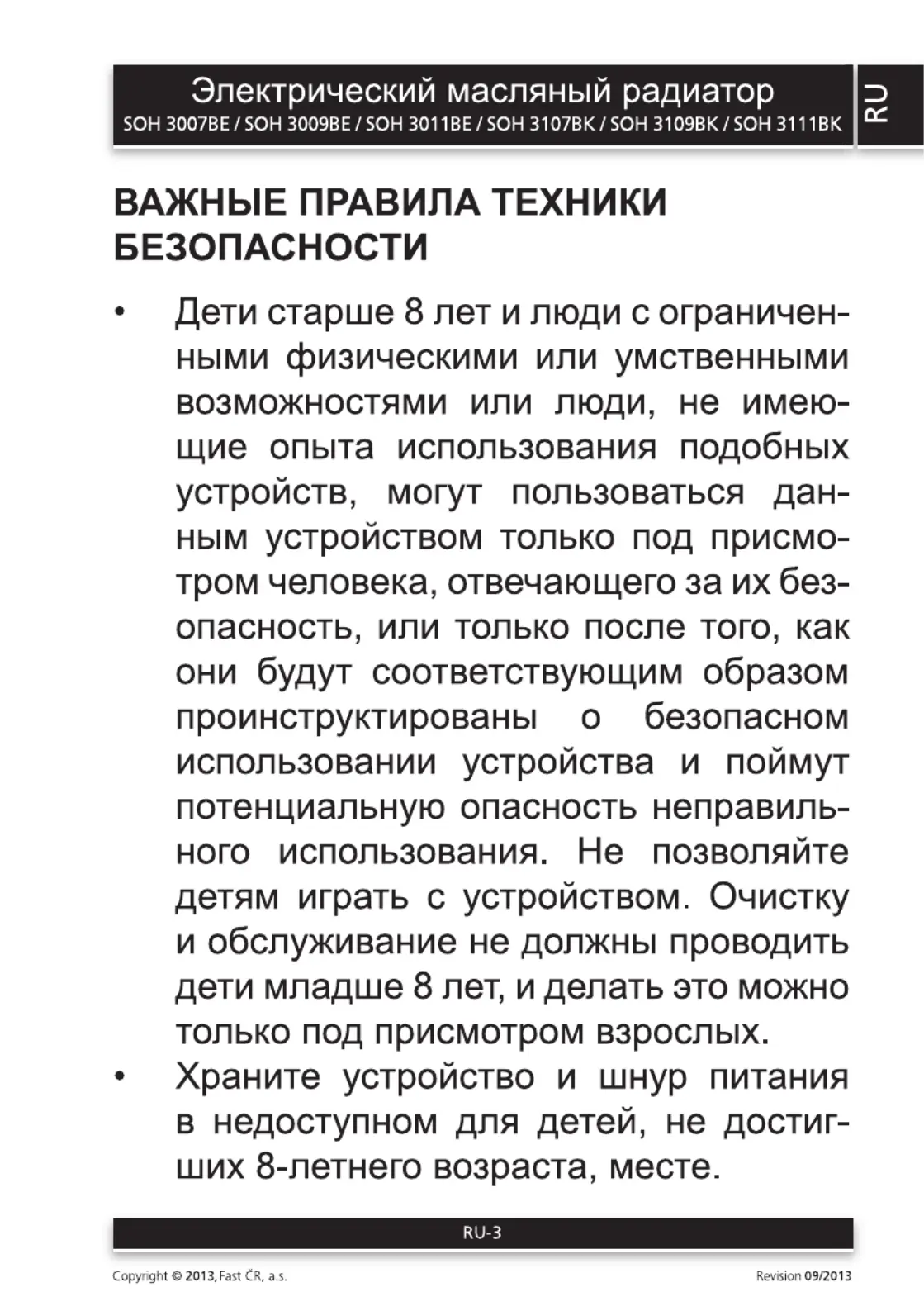 Электрический масляный радиатор
SOH 3007BE / SOH 3009BE / SOH 3011BE / SOH 3107BK / SOH 3109BK / SOH 3111BK

RU

ВАЖНЫЕ ПРАВИЛА ТЕХНИКИ БЕЗОПАСНОСТИ

• Дети старше 8 лет и люди с ограниченными физическими или умственными возможностями или люди, не имеющие опыта использования подобных устройств, могут пользоваться данным устройством только под присмотром человека, отвечающего за их безопасность, или только после того, как они будут соответствующим образом проинструктированы о безопасном использовании устройства и поймут потенциальную опасность неправильного использования. Не позволяйте детям играть с устройством. Очистку и обслуживание не должны проводить дети младше 8 лет, и делать это можно только под присмотром взрослых.

• Храните устройство и шнур питания в недоступном для детей, не достигших 8-летнего возраста, месте.

RU-3

Copyright © 2013, Fast ČR, a.s.

Revision 09/2013